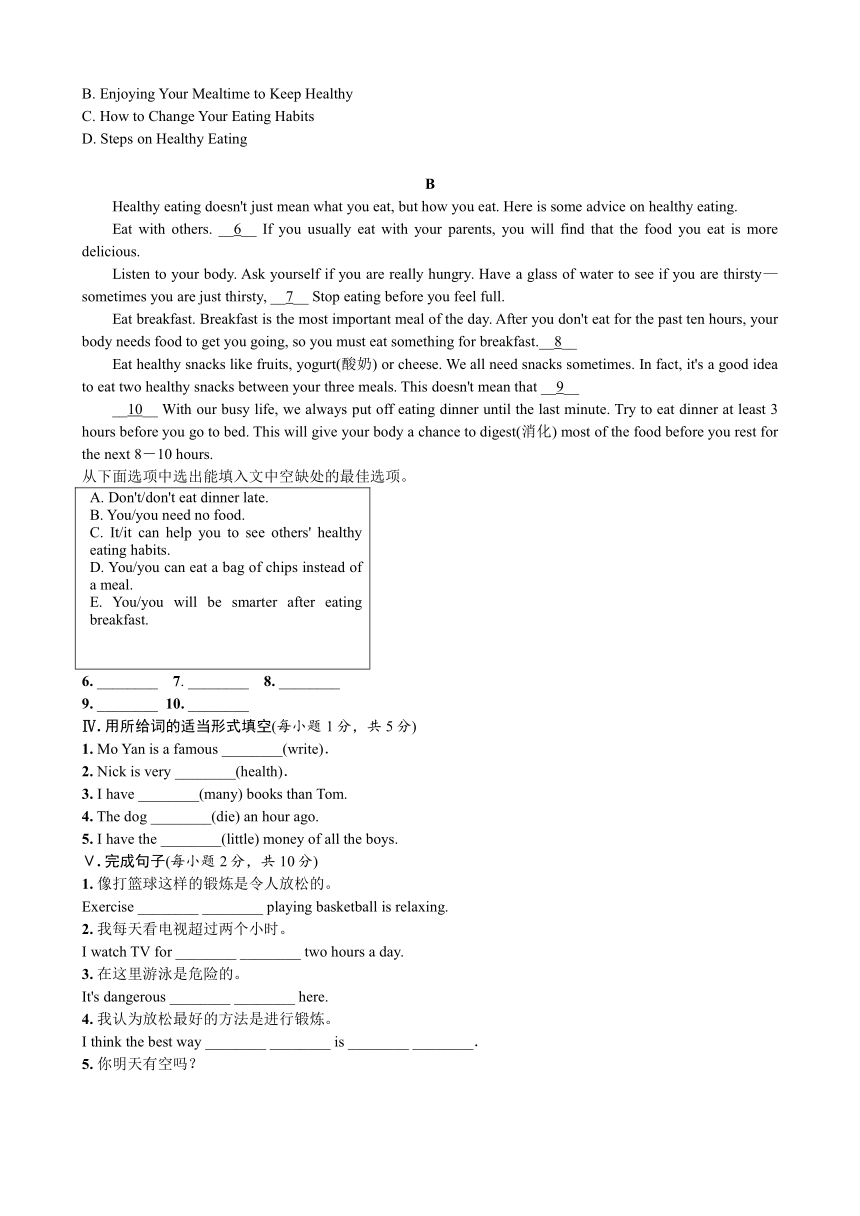 B. Enjoying Your Mealtime to Keep Healthy
C. How to Change Your Eating Habits
D. Steps on Healthy Eating

B

Healthy eating doesn't just mean what you eat, but how you eat. Here is some advice on healthy eating.

Eat with others. __6__ If you usually eat with your parents, you will find that the food you eat is more delicious.

Listen to your body. Ask yourself if you are really hungry. Have a glass of water to see if you are thirsty—sometimes you are just thirsty, __7__ Stop eating before you feel full.

Eat breakfast. Breakfast is the most important meal of the day. After you don't eat for the past ten hours, your body needs food to get you going, so you must eat something for breakfast.__8__

Eat healthy snacks like fruits, yogurt(酸奶) or cheese. We all need snacks sometimes. In fact, it's a good idea to eat two healthy snacks between your three meals. This doesn't mean that __9__

__10__ With our busy life, we always put off eating dinner until the last minute. Try to eat dinner at least 3 hours before you go to bed. This will give your body a chance to digest(消化) most of the food before you rest for the next 8－10 hours.

从下面选项中选出能填入文中空缺处的最佳选项。

A. Don't/don't eat dinner late.
B. You/you need no food.
C. It/it can help you to see others' healthy eating habits.
D. You/you can eat a bag of chips instead of a meal.
E. You/you will be smarter after eating breakfast.

6. ________ 7. ________ 8. ________
9. ________ 10. ________

Ⅳ. 用所给词的适当形式填空(每小题 1 分，共 5 分)
1. Mo Yan is a famous ________(write).
2. Nick is very ________(health).
3. I have ________(many) books than Tom.
4. The dog ________(die) an hour ago.
5. I have the ________(little) money of all the boys.

Ⅴ. 完成句子(每小题 2 分，共 10 分)
1. 像打篮球这样的锻炼是令人放松的。
Exercise ________ ________ playing basketball is relaxing.
2. 我每天看电视超过两个小时。
I watch TV for ________ ________ two hours a day.
3. 在这里游泳是危险的。
It's dangerous ________ ________ here.
4. 我认为放松最好的方法是进行锻炼。
I think the best way ________ ________ is ________ ________.
5. 你明天有空吗？